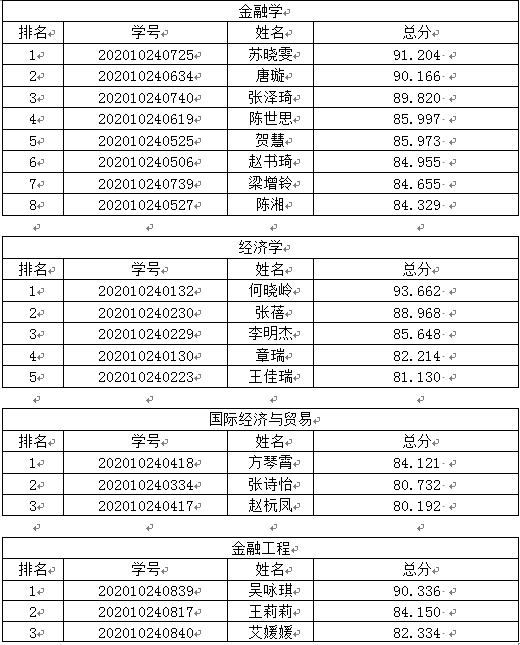 金融学

| 排名 | 学号 | 姓名 | 总分 |
|---|---|---|---|
| 1 | 202010240725 | 苏晓雯 | 91.204 |
| 2 | 202010240634 | 唐璇 | 90.166 |
| 3 | 202010240740 | 张泽琦 | 89.820 |
| 4 | 202010240619 | 陈世思 | 85.997 |
| 5 | 202010240525 | 贺慧 | 85.973 |
| 6 | 202010240506 | 赵书琦 | 84.955 |
| 7 | 202010240739 | 梁增铃 | 84.655 |
| 8 | 202010240527 | 陈湘 | 84.329 |

经济学

| 排名 | 学号 | 姓名 | 总分 |
|---|---|---|---|
| 1 | 202010240132 | 何晓岭 | 93.662 |
| 2 | 202010240230 | 张蓓 | 88.968 |
| 3 | 202010240229 | 李明杰 | 85.648 |
| 4 | 202010240130 | 章瑞 | 82.214 |
| 5 | 202010240223 | 王佳瑞 | 81.130 |

国际经济与贸易

| 排名 | 学号 | 姓名 | 总分 |
|---|---|---|---|
| 1 | 202010240418 | 方琴霄 | 84.121 |
| 2 | 202010240334 | 张诗怡 | 80.732 |
| 3 | 202010240417 | 赵杭凤 | 80.192 |

金融工程

| 排名 | 学号 | 姓名 | 总分 |
|---|---|---|---|
| 1 | 202010240839 | 吴咏琪 | 90.336 |
| 2 | 202010240817 | 王莉莉 | 84.150 |
| 3 | 202010240840 | 艾媛媛 | 82.334 |